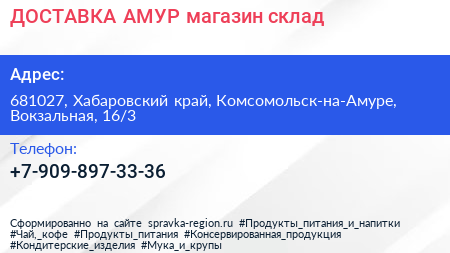 ДОСТАВКА АМУР магазин склад

Адрес:

681027, Хабаровский край, Комсомольск-на-Амуре, Вокзальная, 16/3

Телефон:

+7-909-897-33-36

Сформированно на сайте spravka-region.ru #Продукты_питания_и_напитки #Чай,_кофе #Продукты_питания #Консервированная_продукция #Кондитерские_изделия #Мука_и_крупы